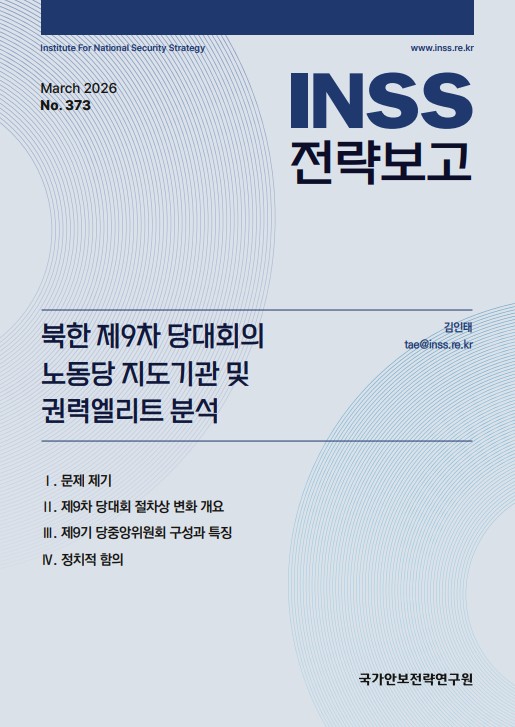 Institute For National Security Strategy

www.inss.re.kr

March 2026
No. 373

INSS
전략보고

북한 제9차 당대회의
노동당 지도기관 및
권력엘리트 분석

김인태
tae@inss.re.kr

Ⅰ. 문제 제기
Ⅱ. 제9차 당대회 절차상 변화 개요
Ⅲ. 제9기 당중앙위원회 구성과 특징
Ⅳ. 정치적 함의

국가안보전략연구원